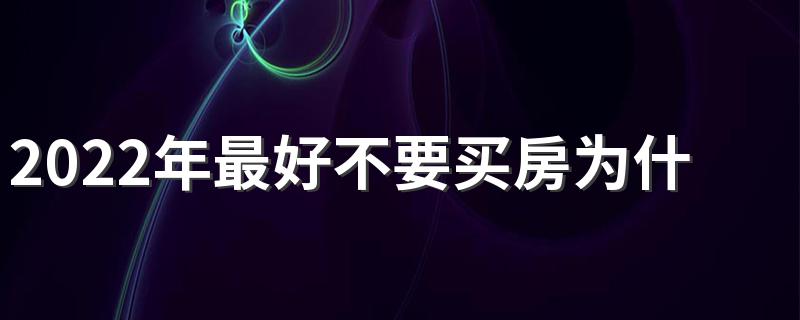 2022年最好不要买房为什